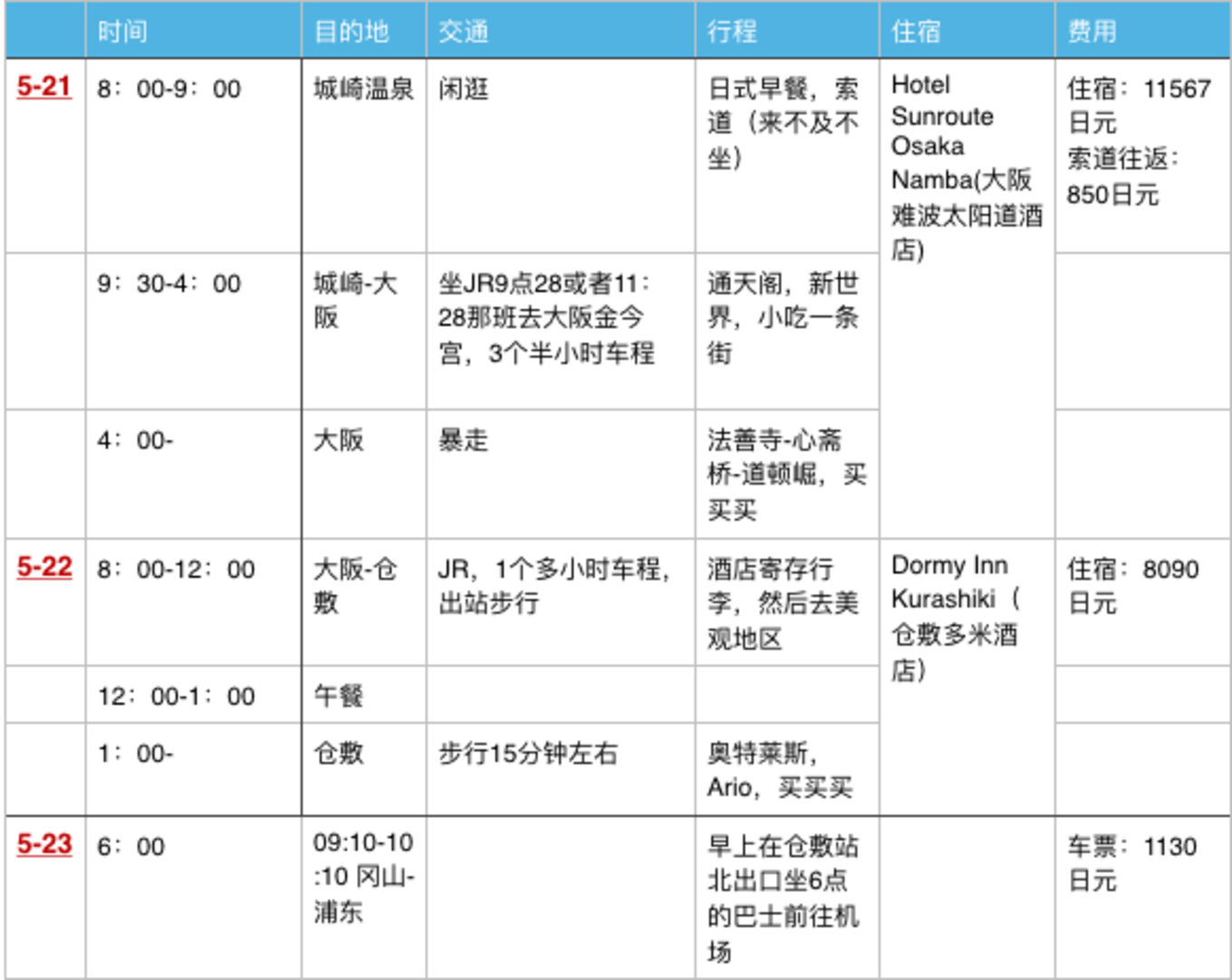 |  | 时间 | 目的地 | 交通 | 行程 | 住宿 | 费用 |
|---|---|---|---|---|---|---|
| 5-21 | 8：00-9：00 | 城崎温泉 | 闲逛 | 日式早餐，索道（来不及不坐） | Hotel Sunroute Osaka Namba(大阪难波太阳道酒店) | 住宿：11567日元 索道往返：850日元 |
|  | 9：30-4：00 | 城崎-大阪 | 坐JR9点28或者11：28那班去大阪金今宫，3个半小时车程 | 通天阁，新世界，小吃一条街 |  |  |
|  | 4：00- | 大阪 | 暴走 | 法善寺-心斋桥-道顿崛，买买买 |  |  |
| 5-22 | 8：00-12：00 | 大阪-仓敷 | JR，1个多小时车程，出站步行 | 酒店寄存行李，然后去美观地区 | Dormy Inn Kurashiki（仓敷多米酒店） | 住宿：8090日元 |
|  | 12：00-1：00 | 午餐 |  |  |  |  |
|  | 1：00- | 仓敷 | 步行15分钟左右 | 奥特莱斯，Ario，买买买 |  |  |
| 5-23 | 6：00 | 09:10-10:10 冈山-浦东 |  | 早上在仓敷站北出口坐6点的巴士前往机场 |  | 车票：1130日元 |